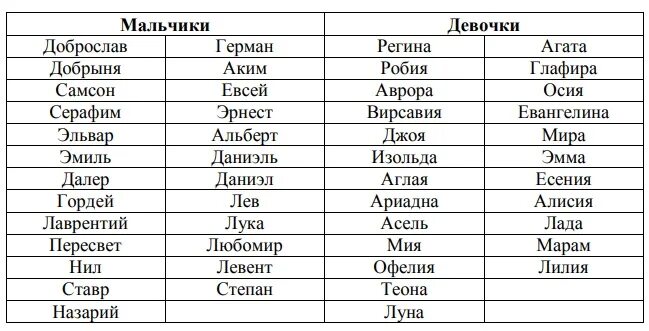 | Мальчики | | Девочки | |
|---|---|---|---|
| Доброслав | Герман | Регина | Агата |
| Добрыня | Аким | Робия | Глафира |
| Самсон | Евсей | Аврора | Осия |
| Серафим | Эрнест | Вирсавия | Евангелина |
| Эльвар | Альберт | Джоя | Мира |
| Эмиль | Даниэль | Изольда | Эмма |
| Далер | Даниэл | Аглая | Есения |
| Гордей | Лев | Ариадна | Алисия |
| Лаврентий | Лука | Асель | Лада |
| Пересвет | Любомир | Мия | Марам |
| Нил | Левент | Офелия | Лилия |
| Ставр | Степан | Теона | |
| Назарий | | Луна | |